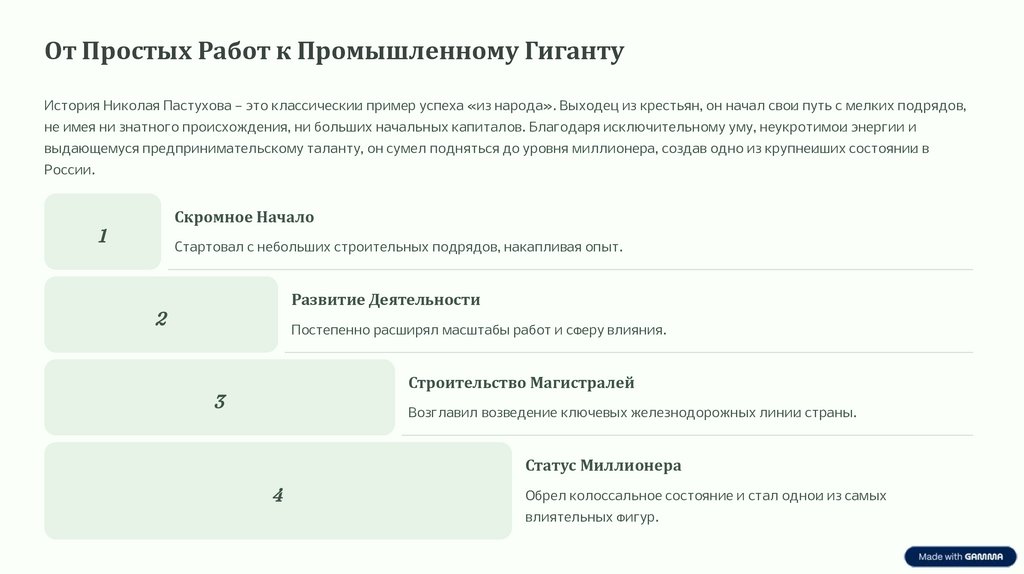 От Простых Работ к Промышленному Гиганту

История Николая Пастухова – это классическии пример успеха «из народа». Выходец из крестьян, он начал свои путь с мелких подрядов, не имея ни знатного происхождения, ни больших начальных капиталов. Благодаря исключительному уму, неукротимои энергии и выдающемуся предпринимательскому таланту, он сумел подняться до уровня миллионера, создав одно из крупнеиших состоянии в России.

1

Скромное Начало

Стартовал с небольших строительных подрядов, накапливая опыт.

2

Развитие Деятельности

Постепенно расширял масштабы работ и сферу влияния.

3

Строительство Магистралей

Возглавил возведение ключевых железнодорожных линии страны.

4

Статус Миллионера

Обрел колоссальное состояние и стал однои из самых влиятельных фигур.

Made with GAMMA